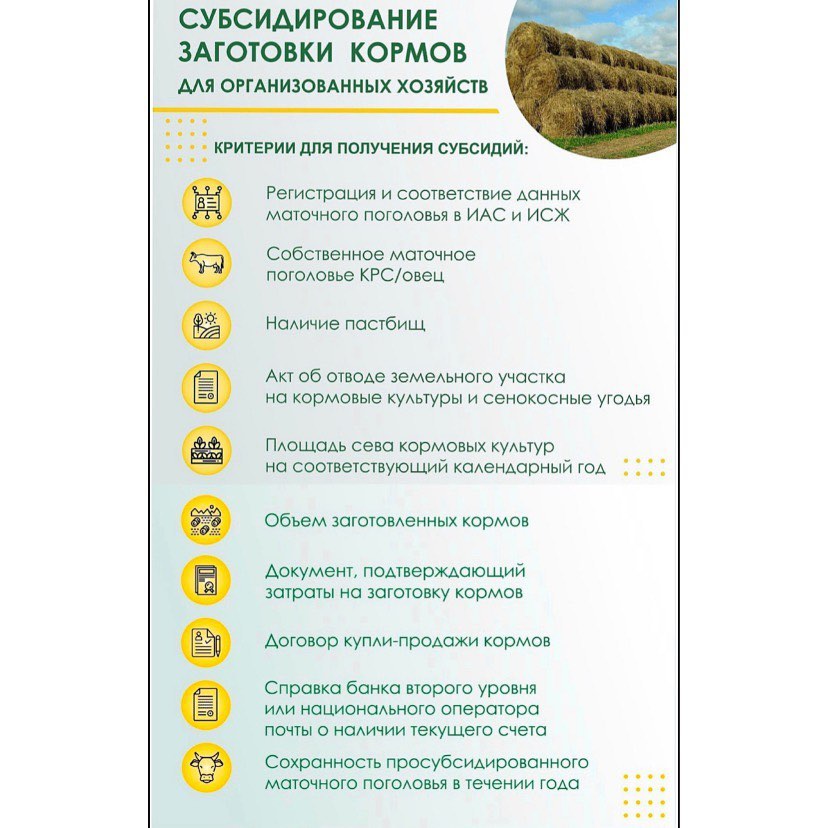 СУБСИДИРОВАНИЕ ЗАГОТОВКИ КОРМОВ
ДЛЯ ОРГАНИЗОВАННЫХ ХОЗЯЙСТВ

КРИТЕРИИ ДЛЯ ПОЛУЧЕНИЯ СУБСИДИЙ:

Регистрация и соответствие данных маточного поголовья в ИАС и ИСЖ

Собственное маточное поголовье КРС/овец

Наличие пастбищ

Акт об отводе земельного участка на кормовые культуры и сенокосные угодья

Площадь сева кормовых культур на соответствующий календарный год

Объем заготовленных кормов

Документ, подтверждающий затраты на заготовку кормов

Договор купли-продажи кормов

Справка банка второго уровня или национального оператора почты о наличии текущего счета

Сохранность просубсидированного маточного поголовья в течении года